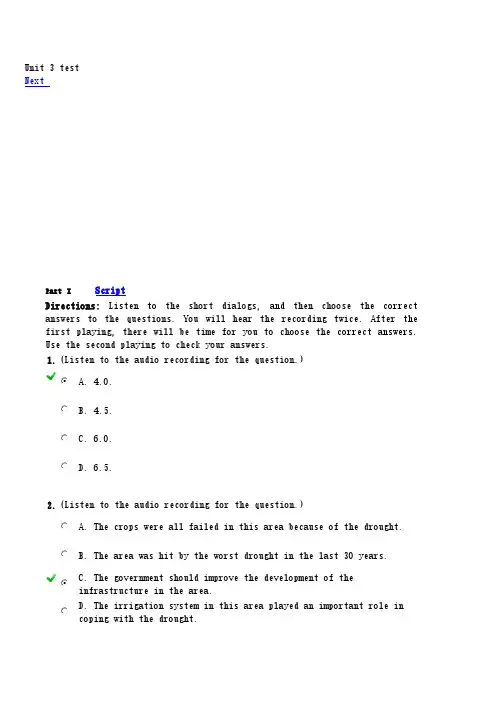 Unit 3 test
Next

Part I Script

Directions: Listen to the short dialogs, and then choose the correct answers to the questions. You will hear the recording twice. After the first playing, there will be time for you to choose the correct answers. Use the second playing to check your answers.

1. (Listen to the audio recording for the question.)

A. 4.0.

B. 4.5.

C. 6.0.

D. 6.5.

2. (Listen to the audio recording for the question.)

A. The crops were all failed in this area because of the drought.

B. The area was hit by the worst drought in the last 30 years.

C. The government should improve the development of the infrastructure in the area.

D. The irrigation system in this area played an important role in coping with the drought.